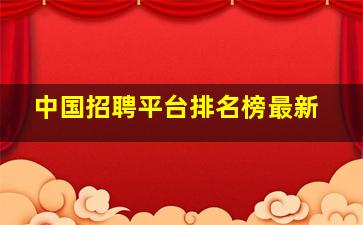 中国招聘平台排名榜最新